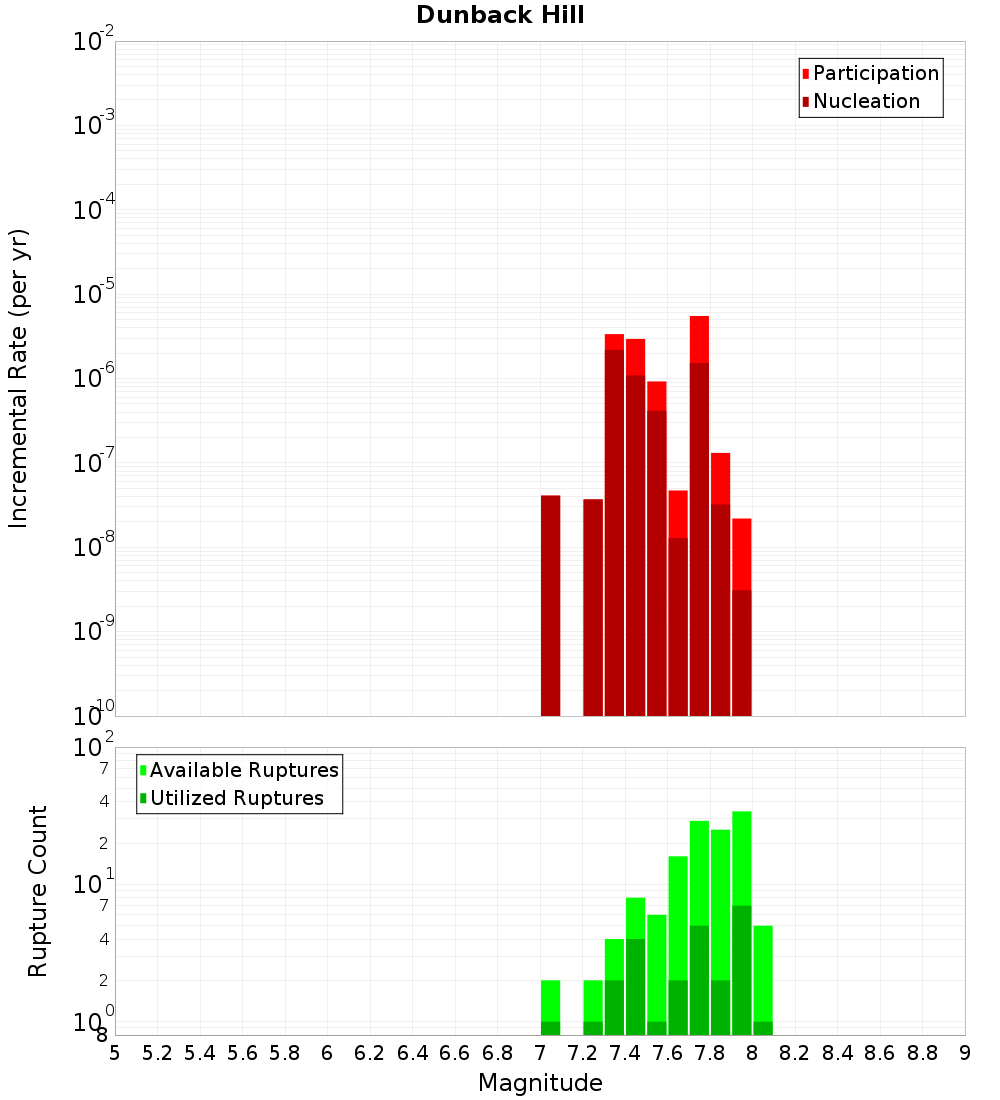 Dunback Hill

Participation
Nucleation

Incremental Rate (per yr)

$10^{-2}$
$10^{-3}$
$10^{-4}$
$10^{-5}$
$10^{-6}$
$10^{-7}$
$10^{-8}$
$10^{-9}$
$10^{-10}$

Available Ruptures
Utilized Ruptures

Rupture Count

$10^{2}$
7
4
2
$10^{1}$
7
4
2
$10^{0}$
8

5 5.2 5.4 5.6 5.8 6 6.2 6.4 6.6 6.8 7 7.2 7.4 7.6 7.8 8 8.2 8.4 8.6 8.8 9

Magnitude